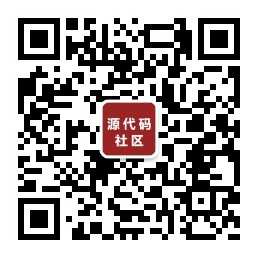 源代码
社区